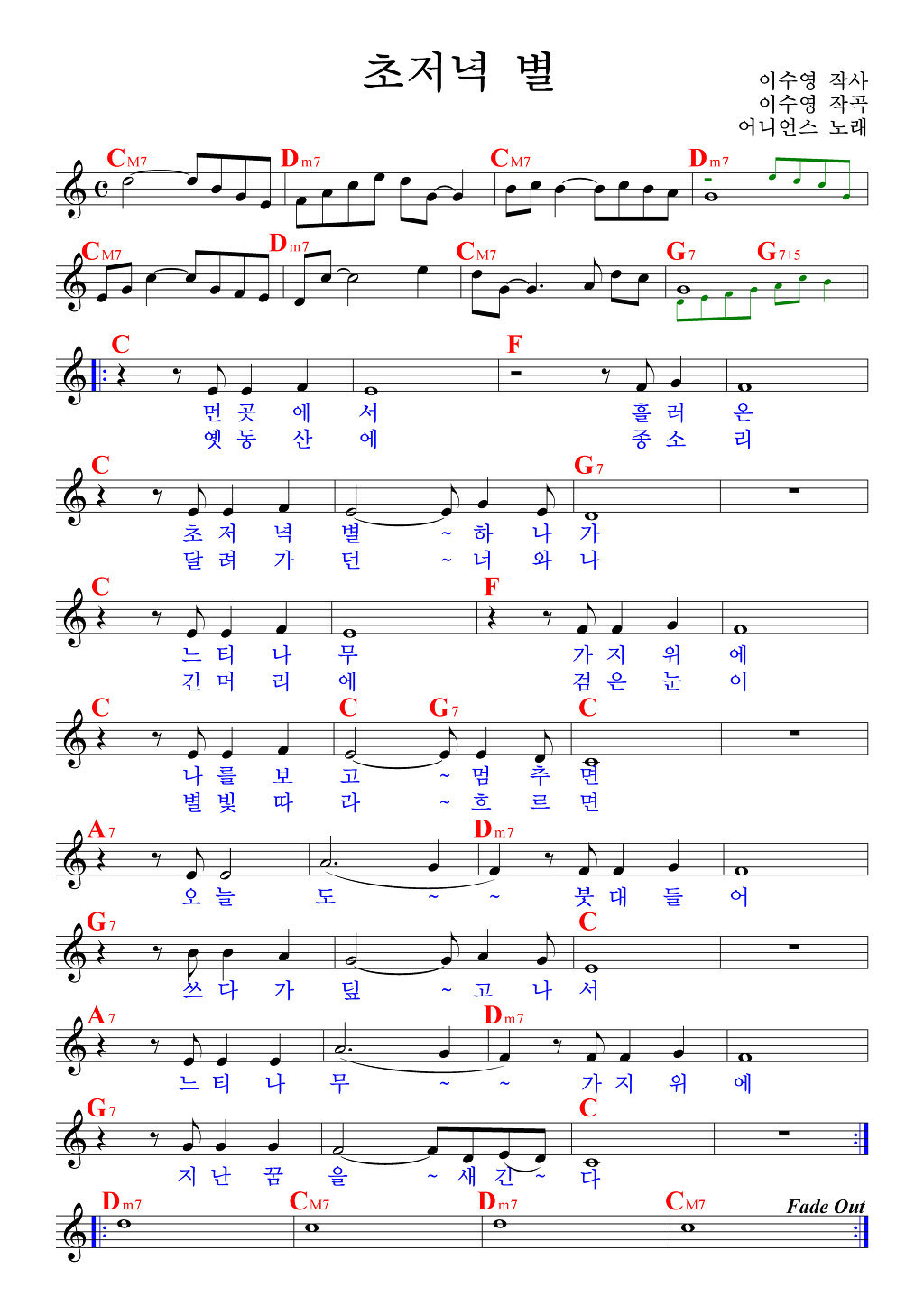 초저녁 별

이수영 작사
이수영 작곡
어니언스 노래

CM7 Dm7 CM7 Dm7

CM7 Dm7 CM7 G7 G7+5

C F
먼 곳 에 서 흘 러 온
옛 동 산 에 종 소 리

C G7
초 저 녁 별 ~ 하 나 가
달 려 가 던 ~ 너 와 나

C F
느 티 나 무 가 지 위 에
긴 머 리 에 검 은 눈 이

C C G7 C
나 를 보 고 ~ 멈 추 면
별 빛 따 라 ~ 흐 르 면

A7 Dm7
오 늘 도 ~ ~ 붓 대 들 어

G7 C
쓰 다 가 덮 ~ 고 나 서

A7 Dm7
느 티 나 무 ~ ~ 가 지 위 에

G7 C
지 난 꿈 을 ~ 새 긴 ~ 다

Dm7 CM7 Dm7 CM7 Fade Out